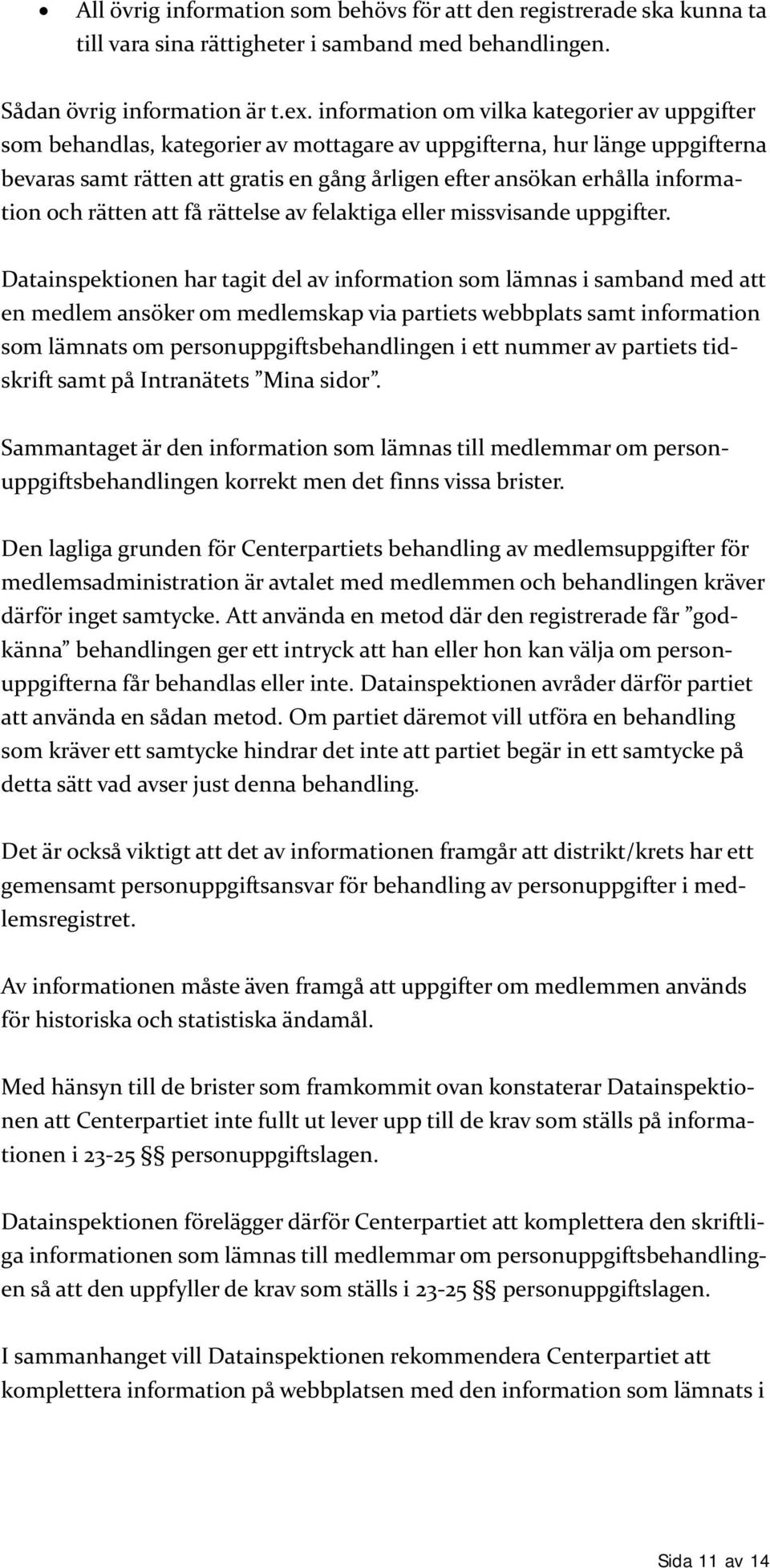 • All övrig information som behövs för att den registrerade ska kunna ta till vara sina rättigheter i samband med behandlingen.

Sådan övrig information är t.ex. information om vilka kategorier av uppgifter som behandlas, kategorier av mottagare av uppgifterna, hur länge uppgifterna bevaras samt rätten att gratis en gång årligen efter ansökan erhålla information och rätten att få rättelse av felaktiga eller missvisande uppgifter.

Datainspektionen har tagit del av information som lämnas i samband med att en medlem ansöker om medlemskap via partiets webbplats samt information som lämnats om personuppgiftsbehandlingen i ett nummer av partiets tidskrift samt på Intranätets ”Mina sidor”.

Sammantaget är den information som lämnas till medlemmar om personuppgiftsbehandlingen korrekt men det finns vissa brister.

Den lagliga grunden för Centerpartiets behandling av medlemsuppgifter för medlemsadministration är avtalet med medlemmen och behandlingen kräver därför inget samtycke. Att använda en metod där den registrerade får ”godkänna” behandlingen ger ett intryck att han eller hon kan välja om personuppgifterna får behandlas eller inte. Datainspektionen avråder därför partiet att använda en sådan metod. Om partiet däremot vill utföra en behandling som kräver ett samtycke hindrar det inte att partiet begär in ett samtycke på detta sätt vad avser just denna behandling.

Det är också viktigt att det av informationen framgår att distrikt/krets har ett gemensamt personuppgiftsansvar för behandling av personuppgifter i medlemsregistret.

Av informationen måste även framgå att uppgifter om medlemmen används för historiska och statistiska ändamål.

Med hänsyn till de brister som framkommit ovan konstaterar Datainspektionen att Centerpartiet inte fullt ut lever upp till de krav som ställs på informationen i 23-25 §§ personuppgiftslagen.

Datainspektionen förelägger därför Centerpartiet att komplettera den skriftliga informationen som lämnas till medlemmar om personuppgiftsbehandlingen så att den uppfyller de krav som ställs i 23-25 §§ personuppgiftslagen.

I sammanhanget vill Datainspektionen rekommendera Centerpartiet att komplettera information på webbplatsen med den information som lämnats i

Sida 11 av 14